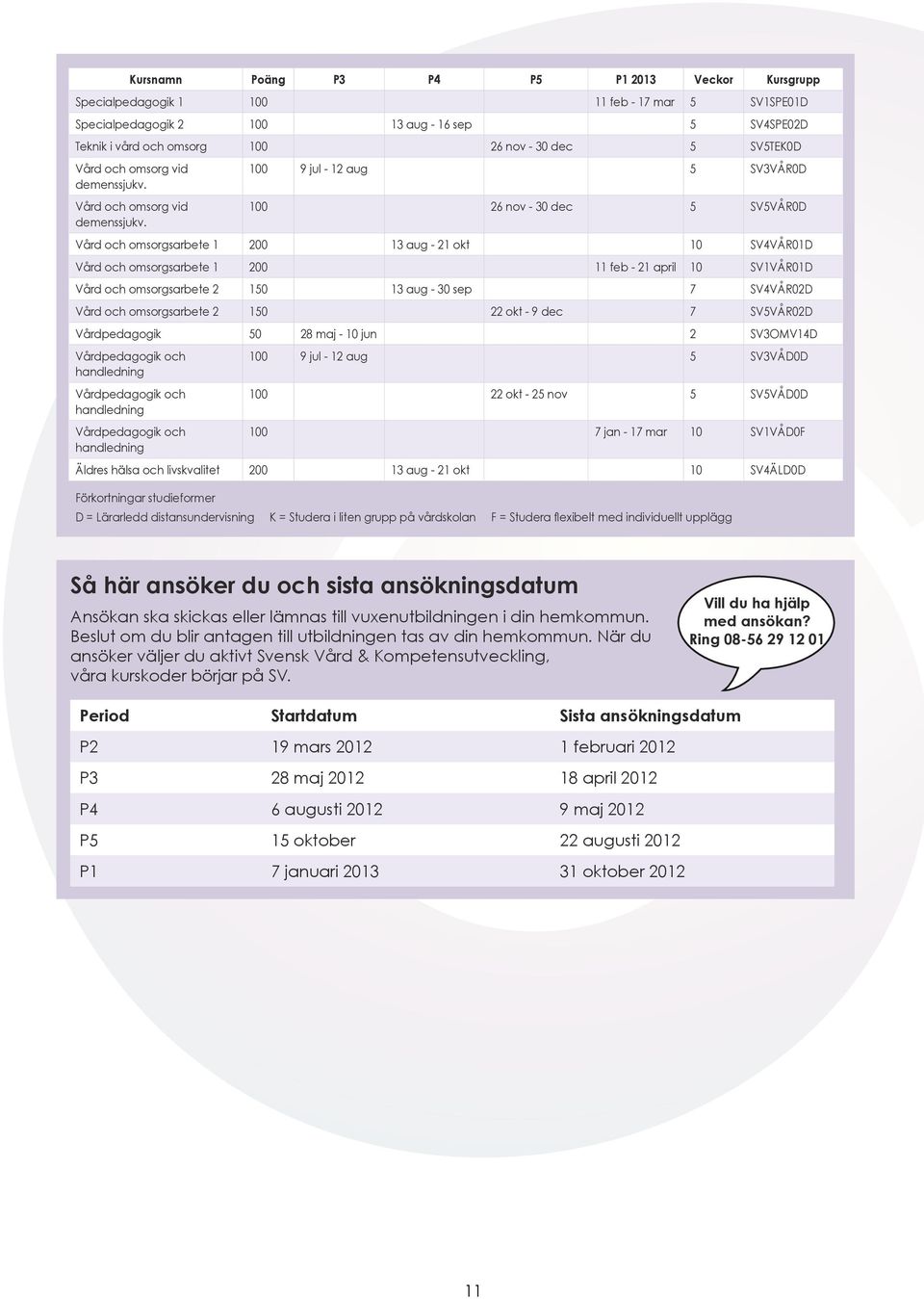 | Kursnamn | Poäng | P3 | P4 | P5 | P1 2013 | Veckor | Kursgrupp |
|---|---|---|---|---|---|---|---|
| Specialpedagogik 1 | 100 | | | | 11 feb - 17 mar | 5 | SV1SPE01D |
| Specialpedagogik 2 | 100 | | 13 aug - 16 sep | | | 5 | SV4SPE02D |
| Teknik i vård och omsorg | 100 | | | 26 nov - 30 dec | | 5 | SV5TEK0D |
| Vård och omsorg vid demenssjukv. | 100 | 9 jul - 12 aug | | | | 5 | SV3VÅR0D |
| Vård och omsorg vid demenssjukv. | 100 | | | 26 nov - 30 dec | | 5 | SV5VÅR0D |
| Vård och omsorgsarbete 1 | 200 | | 13 aug - 21 okt | | | 10 | SV4VÅR01D |
| Vård och omsorgsarbete 1 | 200 | | | | 11 feb - 21 april | 10 | SV1VÅR01D |
| Vård och omsorgsarbete 2 | 150 | | 13 aug - 30 sep | | | 7 | SV4VÅR02D |
| Vård och omsorgsarbete 2 | 150 | | | 22 okt - 9 dec | | 7 | SV5VÅR02D |
| Vårdpedagogik | 50 | 28 maj - 10 jun | | | | 2 | SV3OMV14D |
| Vårdpedagogik och handledning | 100 | 9 jul - 12 aug | | | | 5 | SV3VÅD0D |
| Vårdpedagogik och handledning | 100 | | | 22 okt - 25 nov | | 5 | SV5VÅD0D |
| Vårdpedagogik och handledning | 100 | | | | 7 jan - 17 mar | 10 | SV1VÅD0F |
| Äldres hälsa och livskvalitet | 200 | | 13 aug - 21 okt | | | 10 | SV4ÄLD0D |

Förkortningar studieformer
D = Lärarledd distansundervisning K = Studera i liten grupp på vårdskolan F = Studera flexibelt med individuellt upplägg

Så här ansöker du och sista ansökningsdatum

Ansökan ska skickas eller lämnas till vuxenutbildningen i din hemkommun. Beslut om du blir antagen till utbildningen tas av din hemkommun. När du ansöker väljer du aktivt Svensk Vård & Kompetensutveckling, våra kurskoder börjar på SV.

Vill du ha hjälp med ansökan? Ring 08-56 29 12 01

| Period | Startdatum | Sista ansökningsdatum |
|---|---|---|
| P2 | 19 mars 2012 | 1 februari 2012 |
| P3 | 28 maj 2012 | 18 april 2012 |
| P4 | 6 augusti 2012 | 9 maj 2012 |
| P5 | 15 oktober | 22 augusti 2012 |
| P1 | 7 januari 2013 | 31 oktober 2012 |

11